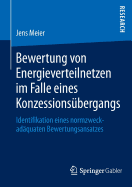 RESEARCH

Jens Meier

Bewertung von Energieverteilnetzen im Falle eines Konzessionsübergangs

Identifikation eines normzweckadäquaten Bewertungsansatzes

Springer Gabler